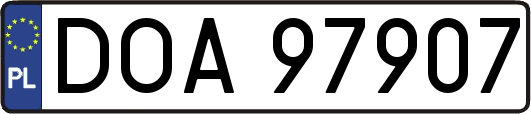 PL
DOA 97907